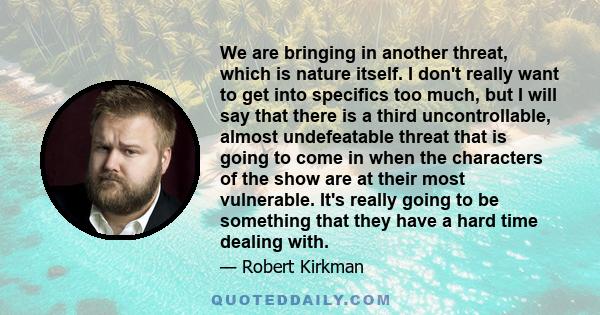 We are bringing in another threat, which is nature itself. I don't really want to get into specifics too much, but I will say that there is a third uncontrollable, almost undefeatable threat that is going to come in when the characters of the show are at their most vulnerable. It's really going to be something that they have a hard time dealing with.

— Robert Kirkman

QUOTEDDAILY.COM